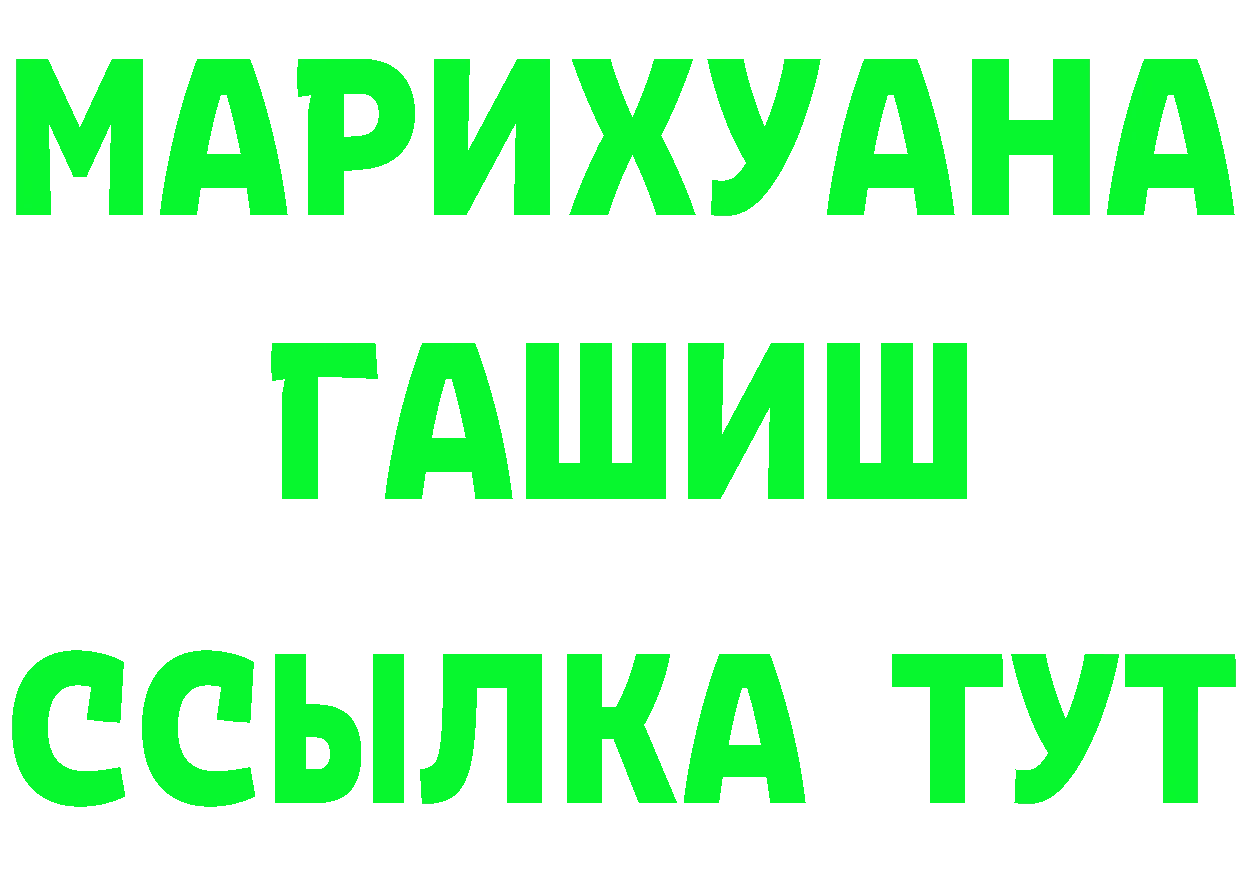 МАРИХУАНА
ГАШИШ
ССЫЛКА ТУТ